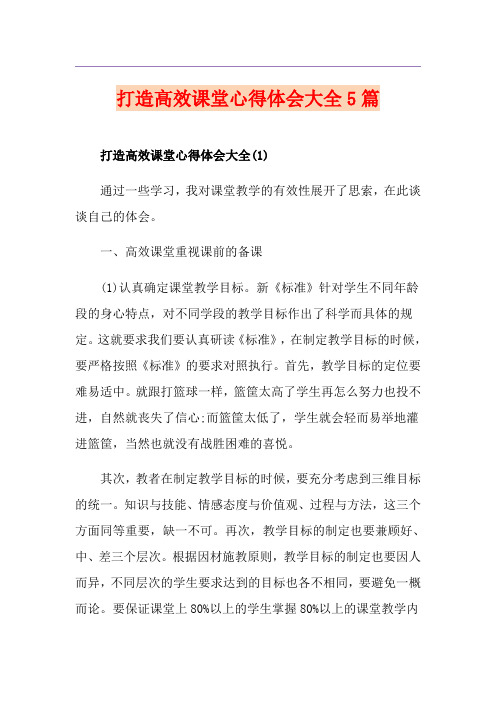 打造高效课堂心得体会大全5篇

打造高效课堂心得体会大全(1)

通过一些学习，我对课堂教学的有效性展开了思索，在此谈谈自己的体会。

一、高效课堂重视课前的备课

(1)认真确定课堂教学目标。新《标准》针对学生不同年龄段的身心特点，对不同学段的教学目标作出了科学而具体的规定。这就要求我们要认真研读《标准》，在制定教学目标的时候，要严格按照《标准》的要求对照执行。首先，教学目标的定位要难易适中。就跟打篮球一样，篮筐太高了学生再怎么努力也投不进，自然就丧失了信心;而篮筐太低了，学生就会轻而易举地灌进篮筐，当然也就没有战胜困难的喜悦。

其次，教者在制定教学目标的时候，要充分考虑到三维目标的统一。知识与技能、情感态度与价值观、过程与方法，这三个方面同等重要，缺一不可。再次，教学目标的制定也要兼顾好、中、差三个层次。根据因材施教原则，教学目标的制定也要因人而异，不同层次的学生要求达到的目标也各不相同，要避免一概而论。要保证课堂上80%以上的学生掌握80%以上的课堂教学内